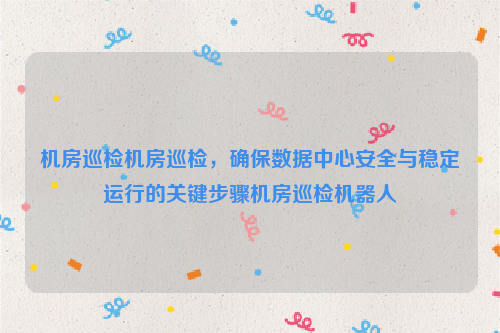 机房巡检机房巡检，确保数据中心安全与稳定运行的关键步骤机房巡检机器人